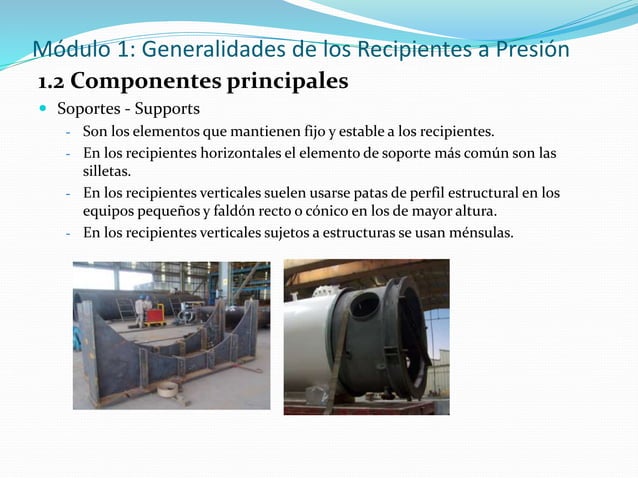 Módulo 1: Generalidades de los Recipientes a Presión

1.2 Componentes principales

Soportes - Supports

- Son los elementos que mantienen fijo y estable a los recipientes.
- En los recipientes horizontales el elemento de soporte más común son las silletas.
- En los recipientes verticales suelen usarse patas de perfil estructural en los equipos pequeños y faldón recto o cónico en los de mayor altura.
- En los recipientes verticales sujetos a estructuras se usan ménsulas.